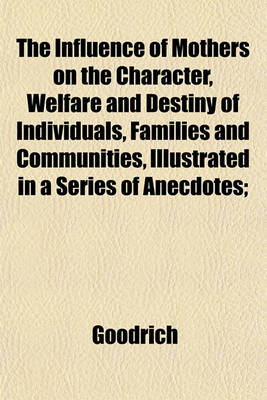 The Influence of Mothers on the Character, Welfare and Destiny of Individuals, Families and Communities, Illustrated in a Series of Anecdotes;

Goodrich